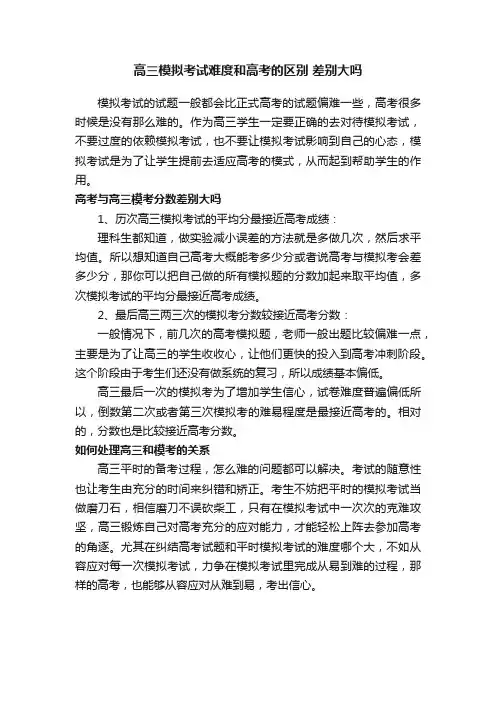 高三模拟考试难度和高考的区别 差别大吗

模拟考试的试题一般都会比正式高考的试题偏难一些，高考很多时候是没有那么难的。作为高三学生一定要正确的去对待模拟考试，不要过度的依赖模拟考试，也不要让模拟考试影响到自己的心态，模拟考试是为了让学生提前去适应高考的模式，从而起到帮助学生的作用。

高考与高三模考分数差别大吗

1、历次高三模拟考试的平均分最接近高考成绩：

理科生都知道，做实验减小误差的方法就是多做几次，然后求平均值。所以想知道自己高考大概能考多少分或者说高考与模拟考会差多少分，那你可以把自己做的所有模拟题的分数加起来取平均值，多次模拟考试的平均分最接近高考成绩。

2、最后高三两三次的模拟考分数较接近高考分数：

一般情况下，前几次的高考模拟题，老师一般出题比较偏难一点，主要是为了让高三的学生收收心，让他们更快的投入到高考冲刺阶段。这个阶段由于考生们还没有做系统的复习，所以成绩基本偏低。

高三最后一次的模拟考为了增加学生信心，试卷难度普遍偏低所以，倒数第二次或者第三次模拟考的难易程度是最接近高考的。相对的，分数也是比较接近高考分数。

如何处理高三和模考的关系

高三平时的备考过程，怎么难的问题都可以解决。考试的随意性也让考生由充分的时间来纠错和矫正。考生不妨把平时的模拟考试当做磨刀石，相信磨刀不误砍柴工，只有在模拟考试中一次次的克难攻坚，高三锻炼自己对高考充分的应对能力，才能轻松上阵去参加高考的角逐。尤其在纠结高考试题和平时模拟考试的难度哪个大，不如从容应对每一次模拟考试，力争在模拟考试里完成从易到难的过程，那样的高考，也能够从容应对从难到易，考出信心。